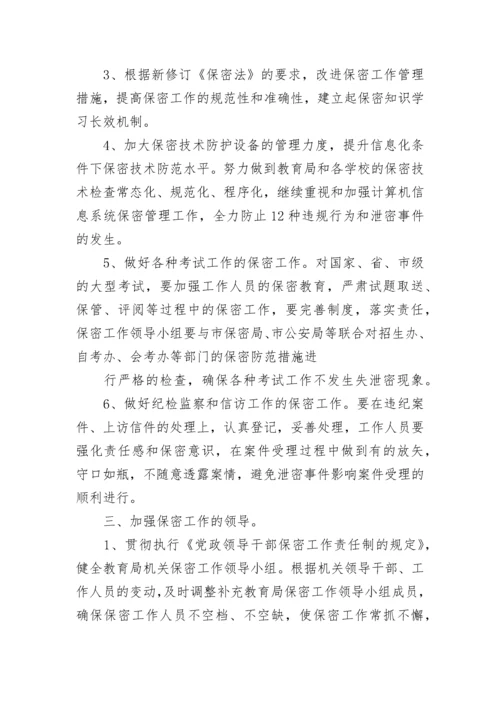 3、根据新修订《保密法》的要求，改进保密工作管理措施，提高保密工作的规范性和准确性，建立起保密知识学习长效机制。

4、加大保密技术防护设备的管理力度，提升信息化条件下保密技术防范水平。努力做到教育局和各学校的保密技术检查常态化、规范化、程序化，继续重视和加强计算机信息系统保密管理工作，全力防止12种违规行为和泄密事件的发生。

5、做好各种考试工作的保密工作。对国家、省、市级的大型考试，要加强工作人员的保密教育，严肃试题取送、保管、评阅等过程中的保密工作，要完善制度，落实责任，保密工作领导小组要与市保密局、市公安局等联合对招生办、自考办、会考办等部门的保密防范措施进

行严格的检查，确保各种考试工作不发生失泄密现象。

6、做好纪检监察和信访工作的保密工作。要在违纪案件、上访信件的处理上，认真登记，妥善处理，工作人员要强化责任感和保密意识，在案件受理过程中做到有的放矢，守口如瓶，不随意透露案情，避免泄密事件影响案件受理的顺利进行。

三、加强保密工作的领导。

1、贯彻执行《党政领导干部保密工作责任制的规定》，健全教育局机关保密工作领导小组。根据机关领导干部、工作人员的变动，及时调整补充教育局保密工作领导小组成员，确保保密工作人员不空档、不空缺，使保密工作常抓不懈，